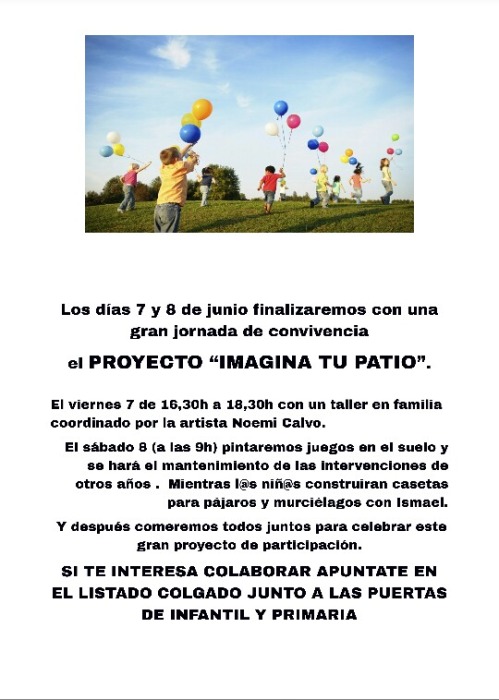 Los días 7 y 8 de junio finalizaremos con una gran jornada de convivencia

el PROYECTO “IMAGINA TU PATIO”.

El viernes 7 de 16,30h a 18,30h con un taller en familia coordinado por la artista Noemi Calvo.

El sábado 8 (a las 9h) pintaremos juegos en el suelo y se hará el mantenimiento de las intervenciones de otros años . Mientras l@s niñ@s construiran casetas para pájaros y murciélagos con Ismael.

Y después comeremos todos juntos para celebrar este gran proyecto de participación.

SI TE INTERESA COLABORAR APUNTATE EN EL LISTADO COLGADO JUNTO A LAS PUERTAS DE INFANTIL Y PRIMARIA